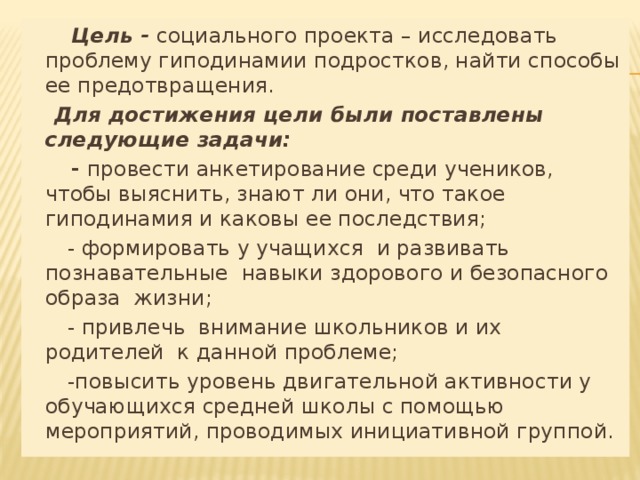 Цель - социального проекта – исследовать проблему гиподинамии подростков, найти способы ее предотвращения.

Для достижения цели были поставлены следующие задачи:

- провести анкетирование среди учеников, чтобы выяснить, знают ли они, что такое гиподинамия и каковы ее последствия;

- формировать у учащихся и развивать познавательные навыки здорового и безопасного образа жизни;

- привлечь внимание школьников и их родителей к данной проблеме;

-повысить уровень двигательной активности у обучающихся средней школы с помощью мероприятий, проводимых инициативной группой.